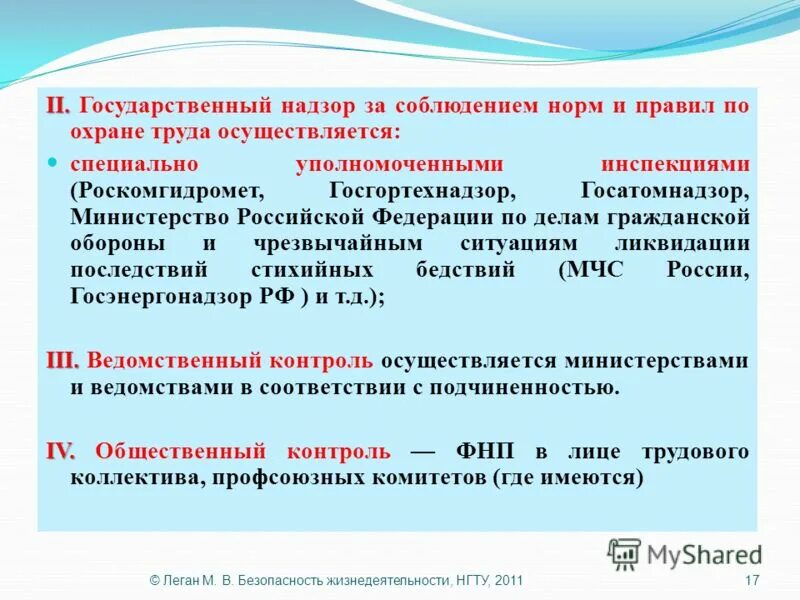 II. Государственный надзор за соблюдением норм и правил по охране труда осуществляется:

специально уполномоченными инспекциями (Роскомгидромет, Госгортехнадзор, Госатомнадзор, Министерство Российской Федерации по делам гражданской обороны и чрезвычайным ситуациям ликвидации последствий стихийных бедствий (МЧС России, Госэнергонадзор РФ ) и т.д.);

III. Ведомственный контроль осуществляется министерствами и ведомствами в соответствии с подчиненностью.

IV. Общественный контроль — ФНП в лице трудового коллектива, профсоюзных комитетов (где имеются)

MyShared

© Леган М. В. Безопасность жизнедеятельности, НГТУ, 2011

17